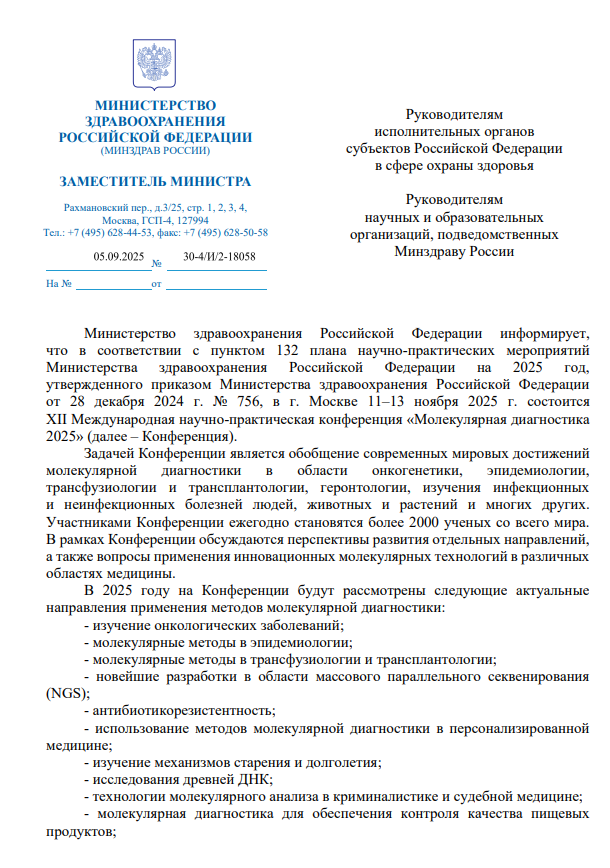 МИНИСТЕРСТВО
ЗДРАВООХРАНЕНИЯ
РОССИЙСКОЙ ФЕДЕРАЦИИ
(МИНЗДРАВ РОССИИ)

ЗАМЕСТИТЕЛЬ МИНИСТРА

Рахмановский пер., д.3/25, стр. 1, 2, 3, 4,
Москва, ГСП-4, 127994
Тел.: +7 (495) 628-44-53, факс: +7 (495) 628-50-58

05.09.2025 № 30-4/И/2-18058

На № от

Руководителям
исполнительных органов
субъектов Российской Федерации
в сфере охраны здоровья

Руководителям
научных и образовательных
организаций, подведомственных
Минздраву России

Министерство здравоохранения Российской Федерации информирует, что в соответствии с пунктом 132 плана научно-практических мероприятий Министерства здравоохранения Российской Федерации на 2025 год, утвержденного приказом Министерства здравоохранения Российской Федерации от 28 декабря 2024 г. № 756, в г. Москве 11–13 ноября 2025 г. состоится XII Международная научно-практическая конференция «Молекулярная диагностика 2025» (далее – Конференция).

Задачей Конференции является обобщение современных мировых достижений молекулярной диагностики в области онкогенетики, эпидемиологии, трансфузиологии и трансплантологии, геронтологии, изучения инфекционных и неинфекционных болезней людей, животных и растений и многих других. Участниками Конференции ежегодно становятся более 2000 ученых со всего мира. В рамках Конференции обсуждаются перспективы развития отдельных направлений, а также вопросы применения инновационных молекулярных технологий в различных областях медицины.

В 2025 году на Конференции будут рассмотрены следующие актуальные направления применения методов молекулярной диагностики:

- изучение онкологических заболеваний;
- молекулярные методы в эпидемиологии;
- молекулярные методы в трансфузиологии и трансплантологии;
- новейшие разработки в области массового параллельного секвенирования (NGS);
- антибиотикорезистентность;
- использование методов молекулярной диагностики в персонализированной медицине;
- изучение механизмов старения и долголетия;
- исследования древней ДНК;
- технологии молекулярного анализа в криминалистике и судебной медицине;
- молекулярная диагностика для обеспечения контроля качества пищевых продуктов;